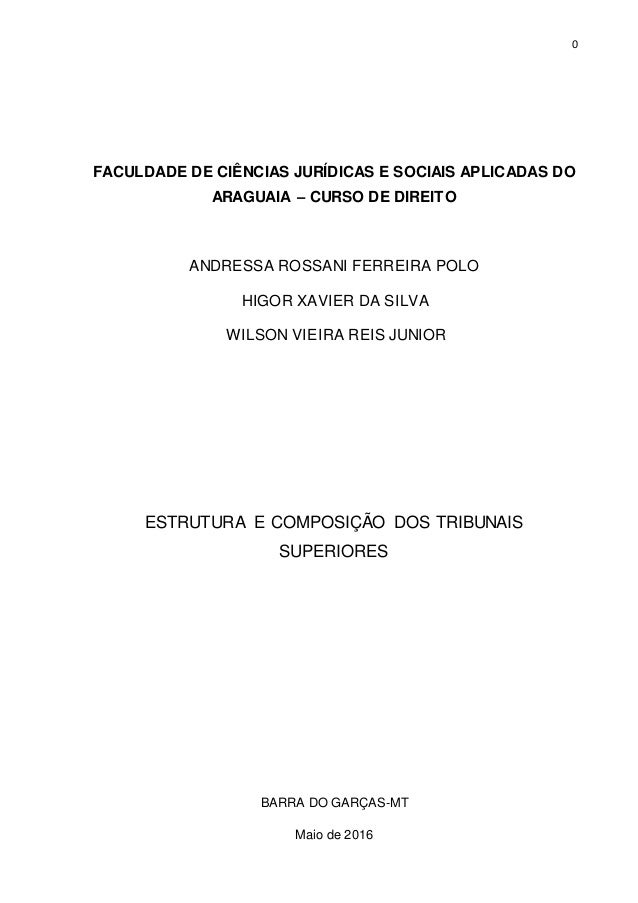 0

FACULDADE DE CIÊNCIAS JURÍDICAS E SOCIAIS APLICADAS DO ARAGUAIA – CURSO DE DIREITO

ANDRESSA ROSSANI FERREIRA POLO

HIGOR XAVIER DA SILVA

WILSON VIEIRA REIS JUNIOR

ESTRUTURA E COMPOSIÇÃO DOS TRIBUNAIS SUPERIORES

BARRA DO GARÇAS-MT

Maio de 2016